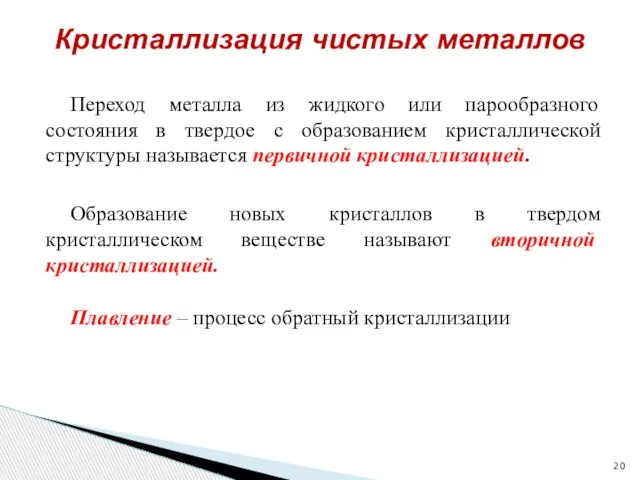 Кристаллизация чистых металлов

Переход металла из жидкого или парообразного состояния в твердое с образованием кристаллической структуры называется первичной кристаллизацией.

Образование новых кристаллов в твердом кристаллическом веществе называют вторичной кристаллизацией.

Плавление – процесс обратный кристаллизации

20